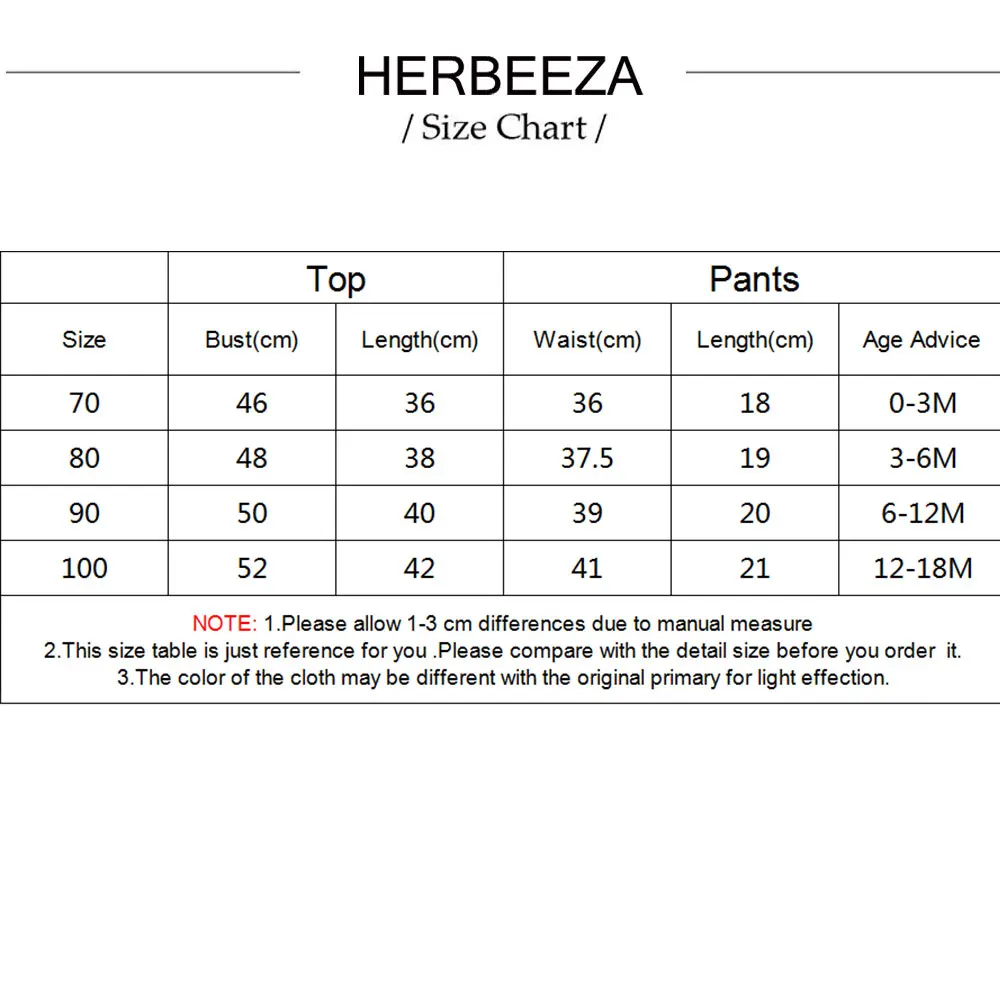 HERBEEZA

/ Size Chart /

| | Top | | Pants | | |
|---|---|---|---|---|---|
| Size | Bust(cm) | Length(cm) | Waist(cm) | Length(cm) | Age Advice |
| 70 | 46 | 36 | 36 | 18 | 0-3M |
| 80 | 48 | 38 | 37.5 | 19 | 3-6M |
| 90 | 50 | 40 | 39 | 20 | 6-12M |
| 100 | 52 | 42 | 41 | 21 | 12-18M |

NOTE: 1.Please allow 1-3 cm differences due to manual measure
2.This size table is just reference for you .Please compare with the detail size before you order it.
3.The color of the cloth may be different with the original primary for light effection.